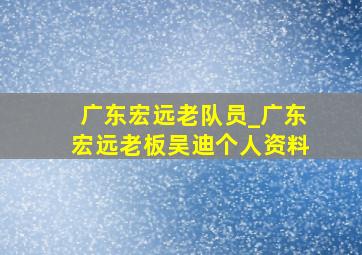 广东宏远老队员_广东宏远老板吴迪个人资料